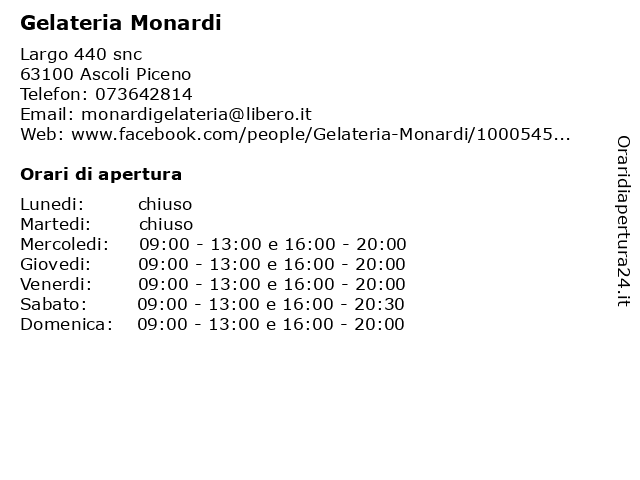 Gelateria Monardi

Largo 440 snc
63100 Ascoli Piceno
Telefon: 073642814
Email: monardigelateria@libero.it
Web: www.facebook.com/people/Gelateria-Monardi/1000545...

Orari di apertura

| | |
|---|---|
| Lunedi: | chiuso |
| Martedi: | chiuso |
| Mercoledi: | 09:00 - 13:00 e 16:00 - 20:00 |
| Giovedi: | 09:00 - 13:00 e 16:00 - 20:00 |
| Venerdi: | 09:00 - 13:00 e 16:00 - 20:00 |
| Sabato: | 09:00 - 13:00 e 16:00 - 20:30 |
| Domenica: | 09:00 - 13:00 e 16:00 - 20:00 |

Oraridiapertura24.it